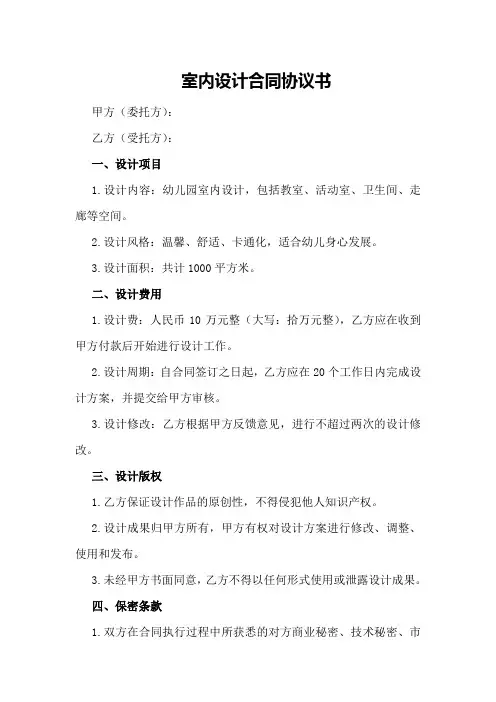 室内设计合同协议书

甲方（委托方）：

乙方（受托方）：

一、设计项目

1.设计内容：幼儿园室内设计，包括教室、活动室、卫生间、走廊等空间。

2.设计风格：温馨、舒适、卡通化，适合幼儿身心发展。

3.设计面积：共计 1000 平方米。

二、设计费用

1.设计费：人民币 10 万元整（大写：拾万元整），乙方应在收到甲方付款后开始进行设计工作。

2.设计周期：自合同签订之日起，乙方应在 20 个工作日内完成设计方案，并提交给甲方审核。

3.设计修改：乙方根据甲方反馈意见，进行不超过两次的设计修改。

三、设计版权

1.乙方保证设计作品的原创性，不得侵犯他人知识产权。

2.设计成果归甲方所有，甲方有权对设计方案进行修改、调整、使用和发布。

3.未经甲方书面同意，乙方不得以任何形式使用或泄露设计成果。

四、保密条款

1.双方在合同执行过程中所获悉的对方商业秘密、技术秘密、市